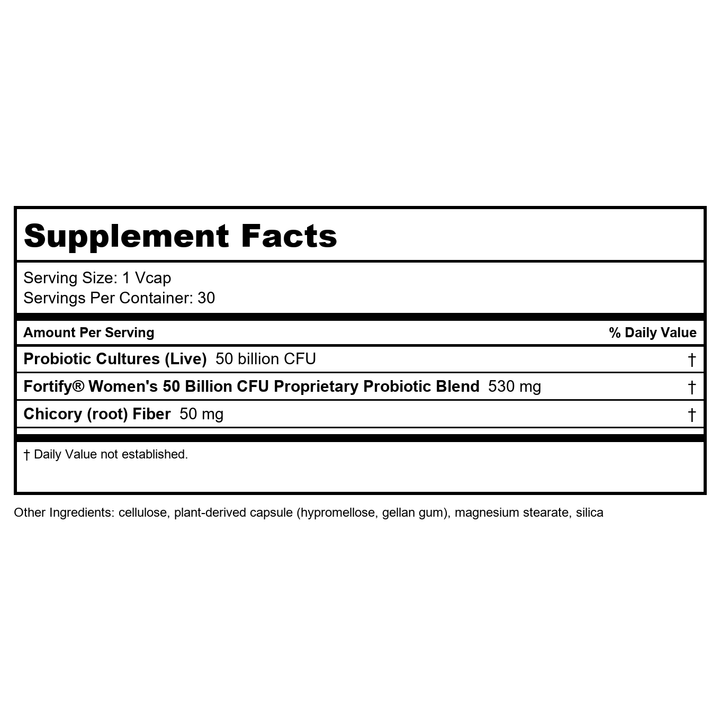 Supplement Facts

Serving Size: 1 Vcap
Servings Per Container: 30

| Amount Per Serving | % Daily Value |
|---|---|
| Probiotic Cultures (Live) 50 billion CFU | † |
| Fortify® Women's 50 Billion CFU Proprietary Probiotic Blend 530 mg | † |
| Chicory (root) Fiber 50 mg | † |

† Daily Value not established.

Other Ingredients: cellulose, plant-derived capsule (hypromellose, gellan gum), magnesium stearate, silica